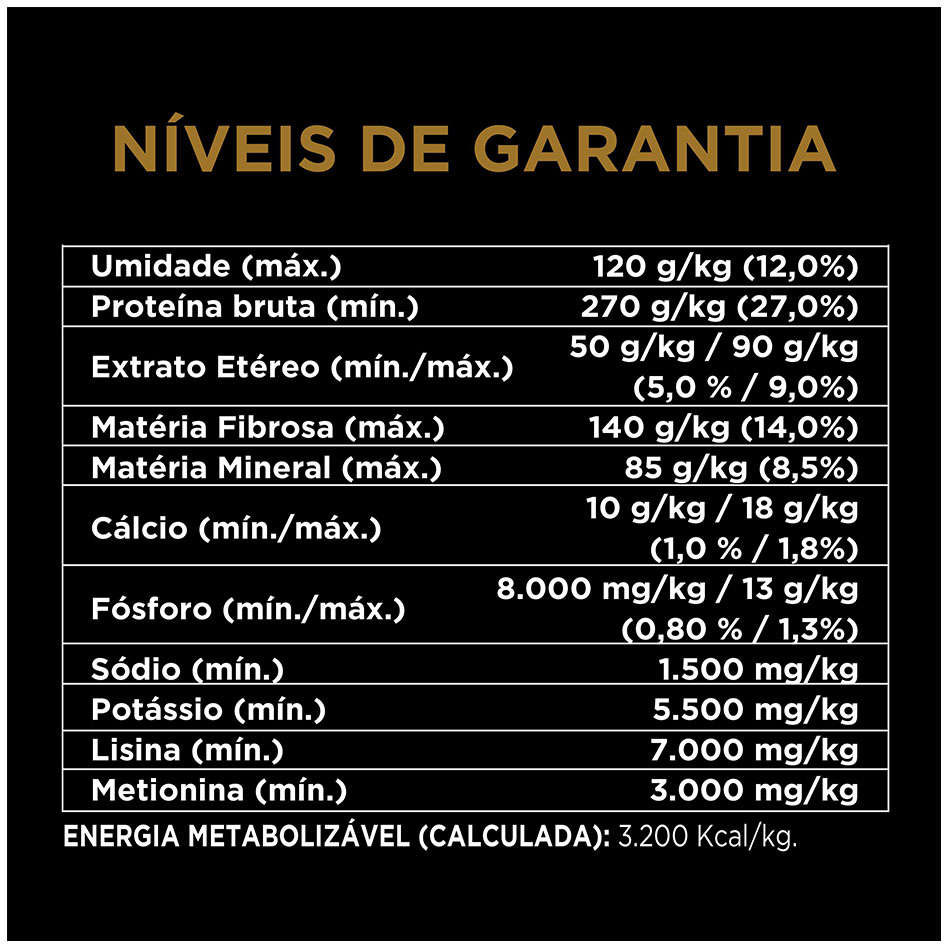 NÍVEIS DE GARANTIA

| Umidade (máx.) | 120 g/kg (12,0%) |
|---|---|
| Proteína bruta (mín.) | 270 g/kg (27,0%) |
| Extrato Etéreo (mín./máx.) | 50 g/kg / 90 g/kg (5,0 % / 9,0%) |
| Matéria Fibrosa (máx.) | 140 g/kg (14,0%) |
| Matéria Mineral (máx.) | 85 g/kg (8,5%) |
| Cálcio (mín./máx.) | 10 g/kg / 18 g/kg (1,0 % / 1,8%) |
| Fósforo (mín./máx.) | 8.000 mg/kg / 13 g/kg (0,80 % / 1,3%) |
| Sódio (mín.) | 1.500 mg/kg |
| Potássio (mín.) | 5.500 mg/kg |
| Lisina (mín.) | 7.000 mg/kg |
| Metionina (mín.) | 3.000 mg/kg |

ENERGIA METABOLIZÁVEL (CALCULADA): 3.200 Kcal/kg.